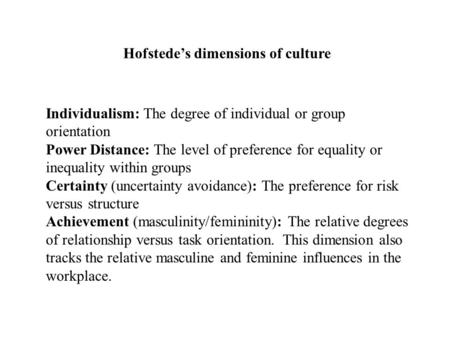 Hofstede's dimensions of culture

Individualism: The degree of individual or group orientation
Power Distance: The level of preference for equality or inequality within groups
Certainty (uncertainty avoidance): The preference for risk versus structure
Achievement (masculinity/femininity): The relative degrees of relationship versus task orientation. This dimension also tracks the relative masculine and feminine influences in the workplace.